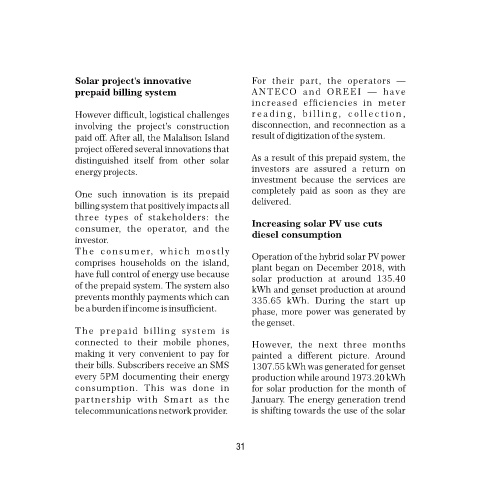 Solar project's innovative prepaid billing system

However difficult, logistical challenges involving the project's construction paid off. After all, the Malalison Island project offered several innovations that distinguished itself from other solar energy projects.

One such innovation is its prepaid billing system that positively impacts all three types of stakeholders: the consumer, the operator, and the investor.
The consumer, which mostly comprises households on the island, have full control of energy use because of the prepaid system. The system also prevents monthly payments which can be a burden if income is insufficient.

The prepaid billing system is connected to their mobile phones, making it very convenient to pay for their bills. Subscribers receive an SMS every 5PM documenting their energy consumption. This was done in partnership with Smart as the telecommunications network provider.

For their part, the operators — ANTECO and OREEI — have increased efficiencies in meter reading, billing, collection, disconnection, and reconnection as a result of digitization of the system.

As a result of this prepaid system, the investors are assured a return on investment because the services are completely paid as soon as they are delivered.

Increasing solar PV use cuts diesel consumption

Operation of the hybrid solar PV power plant began on December 2018, with solar production at around 135.40 kWh and genset production at around 335.65 kWh. During the start up phase, more power was generated by the genset.

However, the next three months painted a different picture. Around 1307.55 kWh was generated for genset production while around 1973.20 kWh for solar production for the month of January. The energy generation trend is shifting towards the use of the solar

31